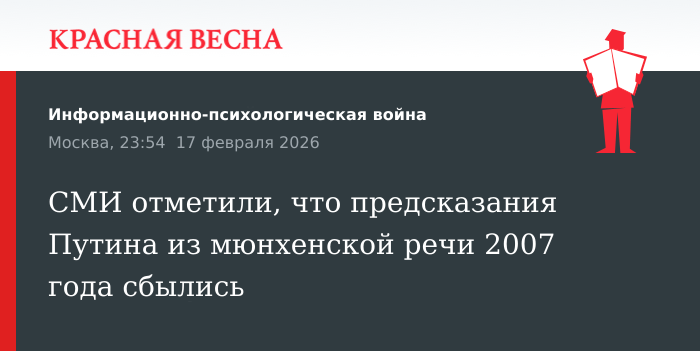 КРАСНАЯ ВЕСНА

Информационно-психологическая война

Москва, 23:54 17 февраля 2026

СМИ отметили, что предсказания Путина из мюнхенской речи 2007 года сбылись